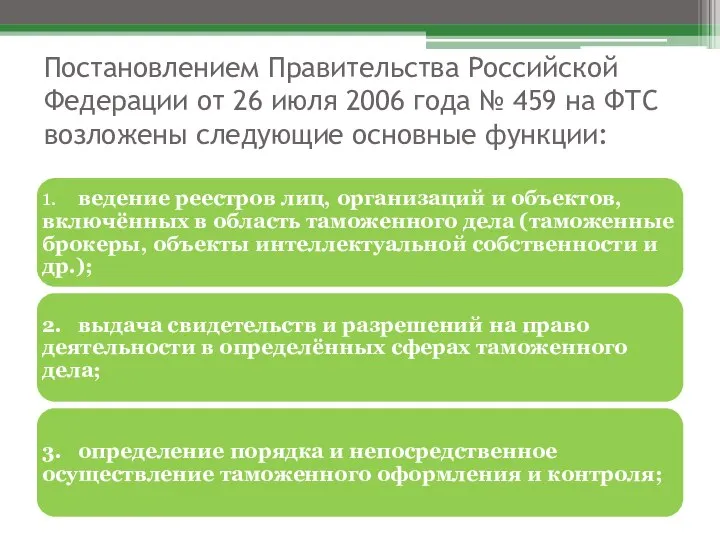 Постановлением Правительства Российской Федерации от 26 июля 2006 года № 459 на ФТС возложены следующие основные функции:

1. ведение реестров лиц, организаций и объектов, включённых в область таможенного дела (таможенные брокеры, объекты интеллектуальной собственности и др.);

2. выдача свидетельств и разрешений на право деятельности в определённых сферах таможенного дела;

3. определение порядка и непосредственное осуществление таможенного оформления и контроля;